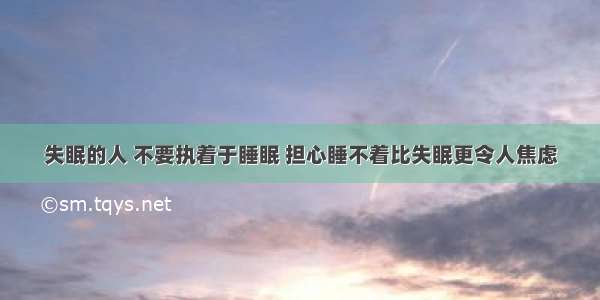 失眠的人 不要执着于睡眠 担心睡不着比失眠更令人焦虑

©sm.tqys.net